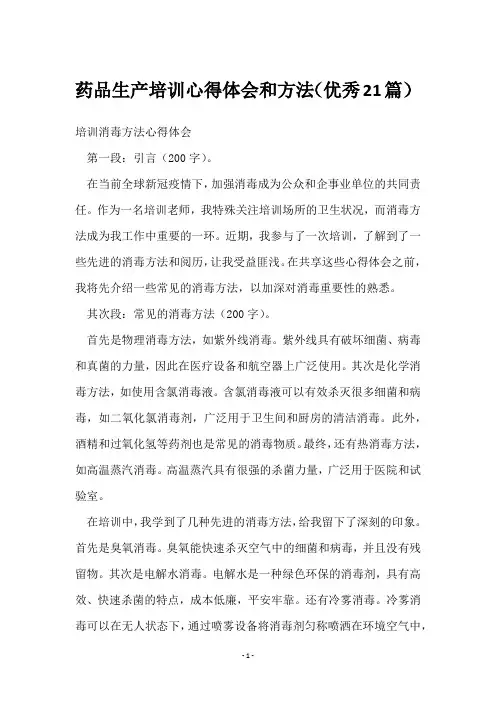 药品生产培训心得体会和方法(优秀21篇)

培训消毒方法心得体会

第一段：引言（200字）。

在当前全球新冠疫情下，加强消毒成为公众和企事业单位的共同责任。作为一名培训老师，我特殊关注培训场所的卫生状况，而消毒方法成为我工作中重要的一环。近期，我参与了一次培训，了解到了一些先进的消毒方法和阅历，让我受益匪浅。在共享这些心得体会之前，我将先介绍一些常见的消毒方法，以加深对消毒重要性的熟悉。

其次段：常见的消毒方法（200字）。

首先是物理消毒方法，如紫外线消毒。紫外线具有破坏细菌、病毒和真菌的力量，因此在医疗设备和航空器上广泛使用。其次是化学消毒方法，如使用含氯消毒液。含氯消毒液可以有效杀灭很多细菌和病毒，如二氧化氯消毒剂，广泛用于卫生间和厨房的清洁消毒。此外，酒精和过氧化氢等药剂也是常见的消毒物质。最终，还有热消毒方法，如高温蒸汽消毒。高温蒸汽具有很强的杀菌力量，广泛用于医院和试验室。

在培训中，我学到了几种先进的消毒方法，给我留下了深刻的印象。首先是臭氧消毒。臭氧能快速杀灭空气中的细菌和病毒，并且没有残留物。其次是电解水消毒。电解水是一种绿色环保的消毒剂，具有高效、快速杀菌的特点，成本低廉，平安牢靠。还有冷雾消毒。冷雾消毒可以在无人状态下，通过喷雾设备将消毒剂匀称喷洒在环境空气中，

- 1 -